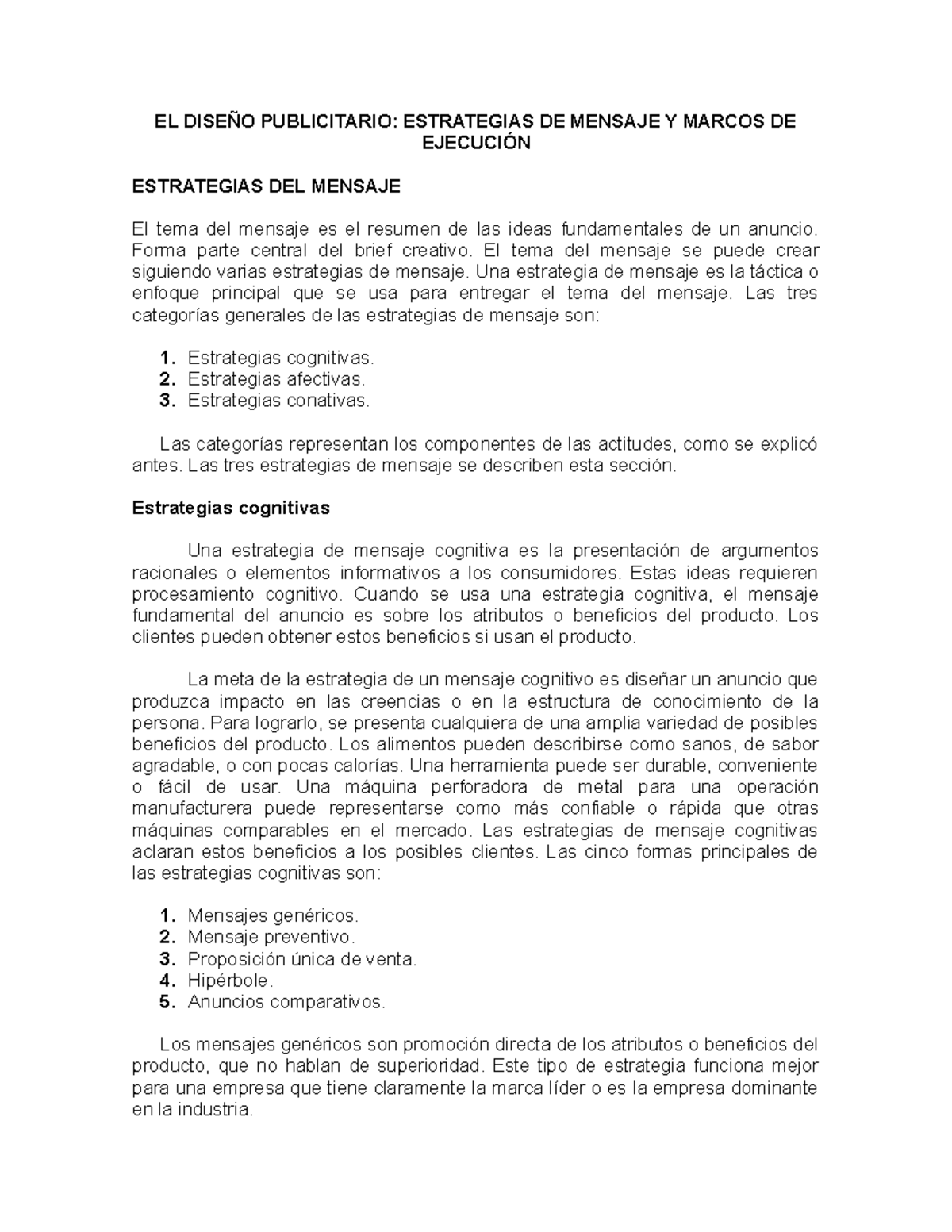 EL DISEÑO PUBLICITARIO: ESTRATEGIAS DE MENSAJE Y MARCOS DE EJECUCIÓN

ESTRATEGIAS DEL MENSAJE

El tema del mensaje es el resumen de las ideas fundamentales de un anuncio. Forma parte central del brief creativo. El tema del mensaje se puede crear siguiendo varias estrategias de mensaje. Una estrategia de mensaje es la táctica o enfoque principal que se usa para entregar el tema del mensaje. Las tres categorías generales de las estrategias de mensaje son:

1. Estrategias cognitivas.
2. Estrategias afectivas.
3. Estrategias conativas.

Las categorías representan los componentes de las actitudes, como se explicó antes. Las tres estrategias de mensaje se describen esta sección.

Estrategias cognitivas

Una estrategia de mensaje cognitiva es la presentación de argumentos racionales o elementos informativos a los consumidores. Estas ideas requieren procesamiento cognitivo. Cuando se usa una estrategia cognitiva, el mensaje fundamental del anuncio es sobre los atributos o beneficios del producto. Los clientes pueden obtener estos beneficios si usan el producto.

La meta de la estrategia de un mensaje cognitivo es diseñar un anuncio que produzca impacto en las creencias o en la estructura de conocimiento de la persona. Para lograrlo, se presenta cualquiera de una amplia variedad de posibles beneficios del producto. Los alimentos pueden describirse como sanos, de sabor agradable, o con pocas calorías. Una herramienta puede ser durable, conveniente o fácil de usar. Una máquina perforadora de metal para una operación manufacturera puede representarse como más confiable o rápida que otras máquinas comparables en el mercado. Las estrategias de mensaje cognitivas aclaran estos beneficios a los posibles clientes. Las cinco formas principales de las estrategias cognitivas son:

1. Mensajes genéricos.
2. Mensaje preventivo.
3. Proposición única de venta.
4. Hipérbole.
5. Anuncios comparativos.

Los mensajes genéricos son promoción directa de los atributos o beneficios del producto, que no hablan de superioridad. Este tipo de estrategia funciona mejor para una empresa que tiene claramente la marca líder o es la empresa dominante en la industria.